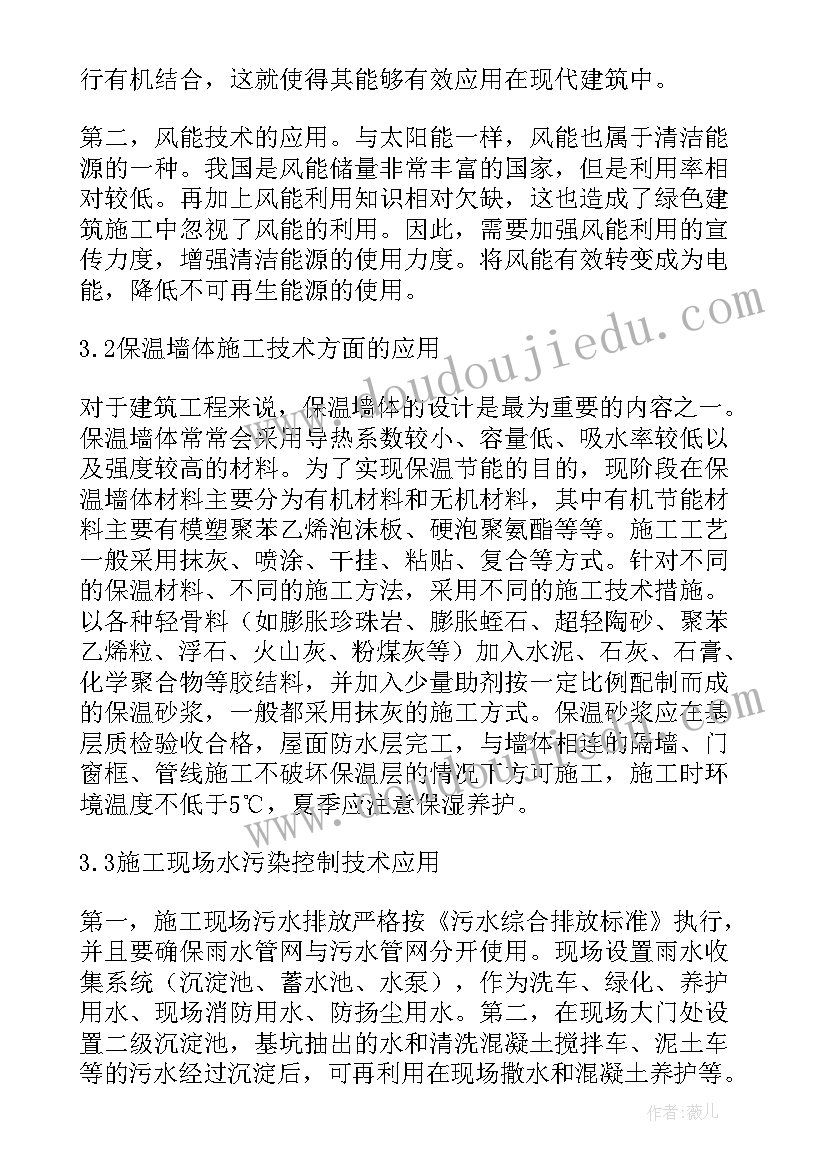 行有机结合，这就使得其能够有效应用在现代建筑中。

第二，风能技术的应用。与太阳能一样，风能也属于清洁能源的一种。我国是风能储量非常丰富的国家，但是利用率相对较低。再加上风能利用知识相对欠缺，这也造成了绿色建筑施工中忽视了风能的利用。因此，需要加强风能利用的宣传力度，增强清洁能源的使用力度。将风能有效转变成为电能，降低不可再生能源的使用。

3.2保温墙体施工技术方面的应用

对于建筑工程来说，保温墙体的设计是最为重要的内容之一。保温墙体常常会采用导热系数较小、容量低、吸水率较低以及强度较高的材料。为了实现保温节能的目的，现阶段在保温墙体材料主要分为有机材料和无机材料，其中有机节能材料主要有模塑聚苯乙烯泡沫板、硬泡聚氨酯等等。施工工艺一般采用抹灰、喷涂、干挂、粘贴、复合等方式。针对不同的保温材料、不同的施工方法，采用不同的施工技术措施。以各种轻骨料（如膨胀珍珠岩、膨胀蛭石、超轻陶砂、聚苯乙烯粒、浮石、火山灰、粉煤灰等）加入水泥、石灰、石膏、化学聚合物等胶结料，并加入少量助剂按一定比例配制而成的保温砂浆，一般都采用抹灰的施工方式。保温砂浆应在基层质检验收合格，屋面防水层完工，与墙体相连的隔墙、门窗框、管线施工不破坏保温层的情况下方可施工，施工时环境温度不低于5℃，夏季应注意保湿养护。

3.3施工现场水污染控制技术应用

第一，施工现场污水排放严格按《污水综合排放标准》执行，并且要确保雨水管网与污水管网分开使用。现场设置雨水收集系统（沉淀池、蓄水池、水泵），作为洗车、绿化、养护用水、现场消防用水、防扬尘用水。第二，在现场大门处设置二级沉淀池，基坑抽出的水和清洗混凝土搅拌车、泥土车等的污水经过沉淀后，可再利用在现场撒水和混凝土养护等。

www.doudoujiedu.com

作者：薇儿